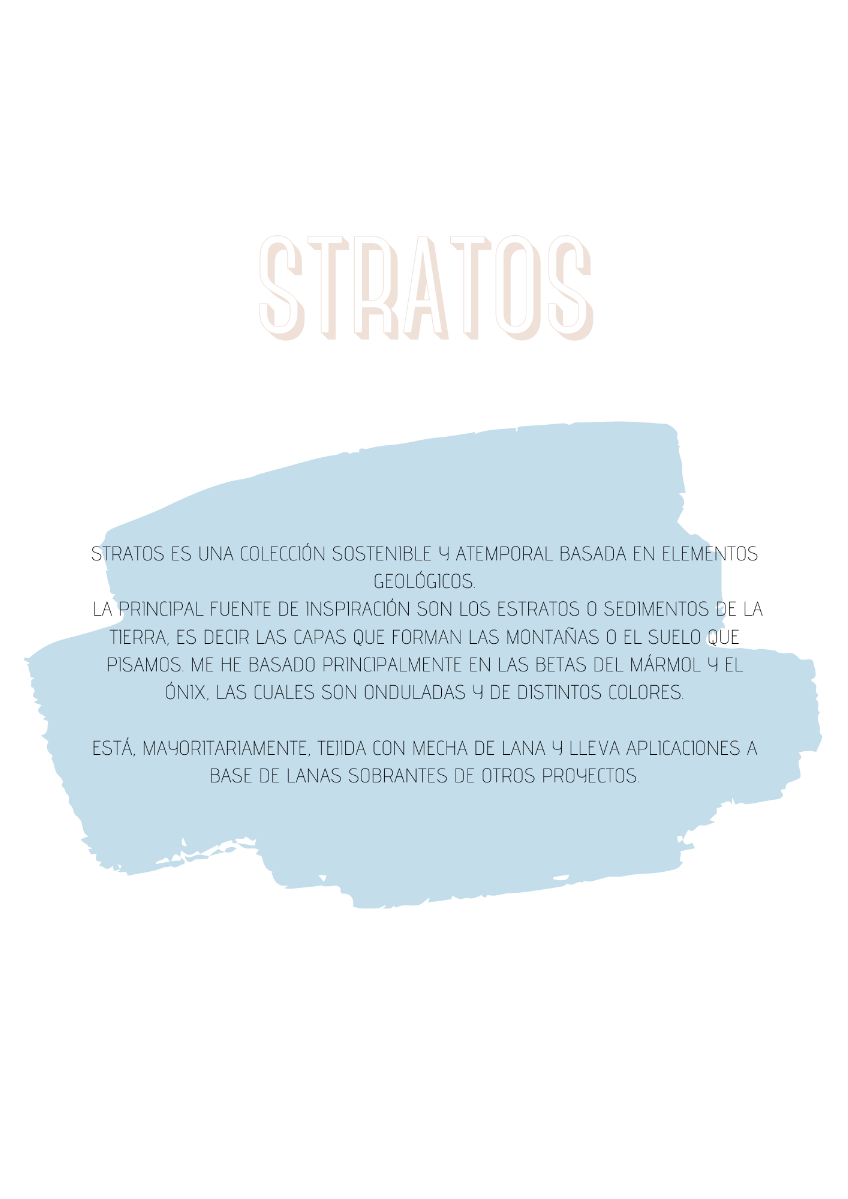 STRATOS

STRATOS ES UNA COLECCIÓN SOSTENIBLE Y ATEMPORAL BASADA EN ELEMENTOS GEOLÓGICOS.
LA PRINCIPAL FUENTE DE INSPIRACIÓN SON LOS ESTRATOS O SEDIMENTOS DE LA TIERRA, ES DECIR LAS CAPAS QUE FORMAN LAS MONTAÑAS O EL SUELO QUE PISAMOS. ME HE BASADO PRINCIPALMENTE EN LAS BETAS DEL MÁRMOL Y EL ÓNIX, LAS CUALES SON ONDULADAS Y DE DISTINTOS COLORES.

ESTÁ, MAYORITARIAMENTE, TEJIDA CON MECHA DE LANA Y LLEVA APLICACIONES A BASE DE LANAS SOBRANTES DE OTROS PROYECTOS.